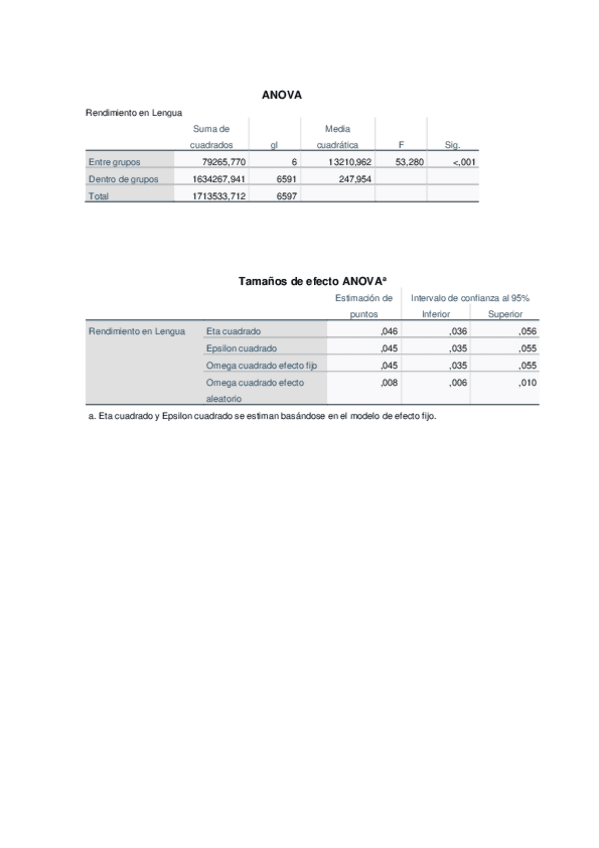 ANOVA

Rendimiento en Lengua

| | Suma de cuadrados | gl | Media cuadrática | F | Sig. |
|---|---|---|---|---|---|
| Entre grupos | 79265,770 | 6 | 13210,962 | 53,280 | <,001 |
| Dentro de grupos | 1634267,941 | 6591 | 247,954 | | |
| Total | 1713533,712 | 6597 | | | |

Tamaños de efecto ANOVA$^a$

| | | Estimación de puntos | Intervalo de confianza al 95% Inferior | Intervalo de confianza al 95% Superior |
|---|---|---|---|---|
| Rendimiento en Lengua | Eta cuadrado | ,046 | ,036 | ,056 |
| | Epsilon cuadrado | ,045 | ,035 | ,055 |
| | Omega cuadrado efecto fijo | ,045 | ,035 | ,055 |
| | Omega cuadrado efecto aleatorio | ,008 | ,006 | ,010 |

a. Eta cuadrado y Epsilon cuadrado se estiman basándose en el modelo de efecto fijo.